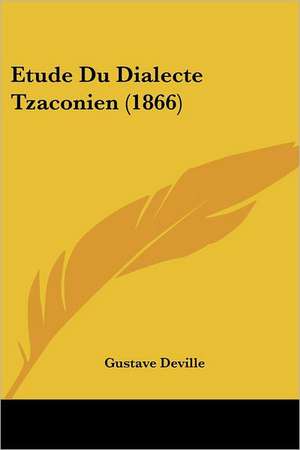 Etude Du Dialecte Tzaconien (1866)

Gustave Deville